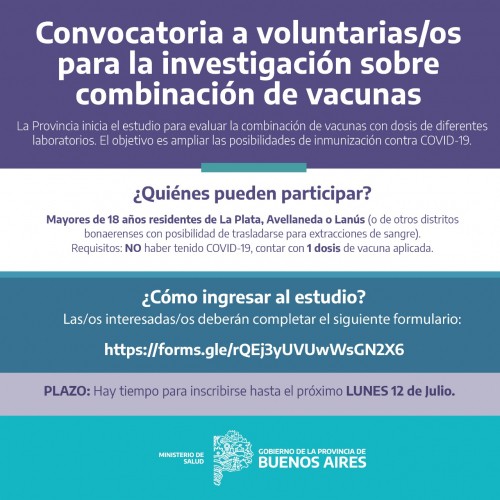 Convocatoria a voluntarias/os para la investigación sobre combinación de vacunas

La Provincia inicia el estudio para evaluar la combinación de vacunas con dosis de diferentes laboratorios. El objetivo es ampliar las posibilidades de inmunización contra COVID-19.

¿Quiénes pueden participar?

Mayores de 18 años residentes de La Plata, Avellaneda o Lanús (o de otros distritos bonaerenses con posibilidad de trasladarse para extracciones de sangre).
Requisitos: NO haber tenido COVID-19, contar con 1 dosis de vacuna aplicada.

¿Cómo ingresar al estudio?
Las/os interesadas/os deberán completar el siguiente formulario:

https://forms.gle/rQEj3yUVUwWsGN2X6

PLAZO: Hay tiempo para inscribirse hasta el próximo LUNES 12 de Julio.

MINISTERIO DE SALUD

GOBIERNO DE LA PROVINCIA DE
BUENOS AIRES